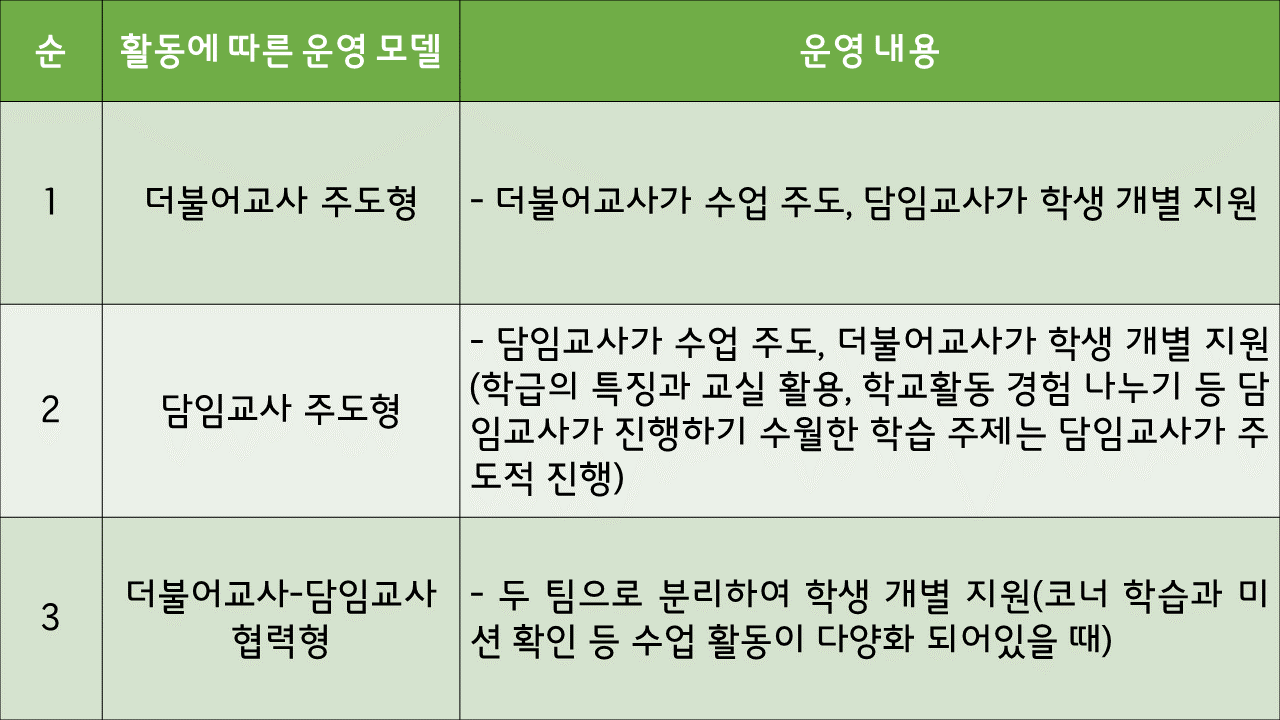 | 순 | 활동에 따른 운영 모델 | 운영 내용 |
|---|---|---|
| 1 | 더불어교사 주도형 | - 더불어교사가 수업 주도, 담임교사가 학생 개별 지원 |
| 2 | 담임교사 주도형 | - 담임교사가 수업 주도, 더불어교사가 학생 개별 지원 (학급의 특징과 교실 활용, 학교활동 경험 나누기 등 담임교사가 진행하기 수월한 학습 주제는 담임교사가 주도적 진행) |
| 3 | 더불어교사-담임교사 협력형 | - 두 팀으로 분리하여 학생 개별 지원(코너 학습과 미션 확인 등 수업 활동이 다양화 되어있을 때) |